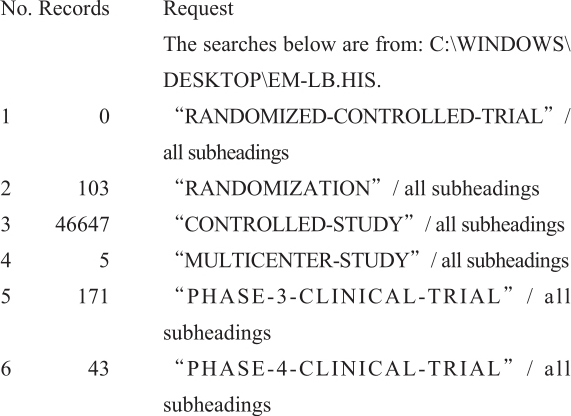 | No. | Records | Request |
|---|---|---|
| | | The searches below are from: C:\WINDOWS\DESKTOP\EM-LB.HIS. |
| 1 | 0 | "RANDOMIZED-CONTROLLED-TRIAL" / all subheadings |
| 2 | 103 | "RANDOMIZATION" / all subheadings |
| 3 | 46647 | "CONTROLLED-STUDY" / all subheadings |
| 4 | 5 | "MULTICENTER-STUDY" / all subheadings |
| 5 | 171 | "PHASE-3-CLINICAL-TRIAL" / all subheadings |
| 6 | 43 | "PHASE-4-CLINICAL-TRIAL" / all subheadings |